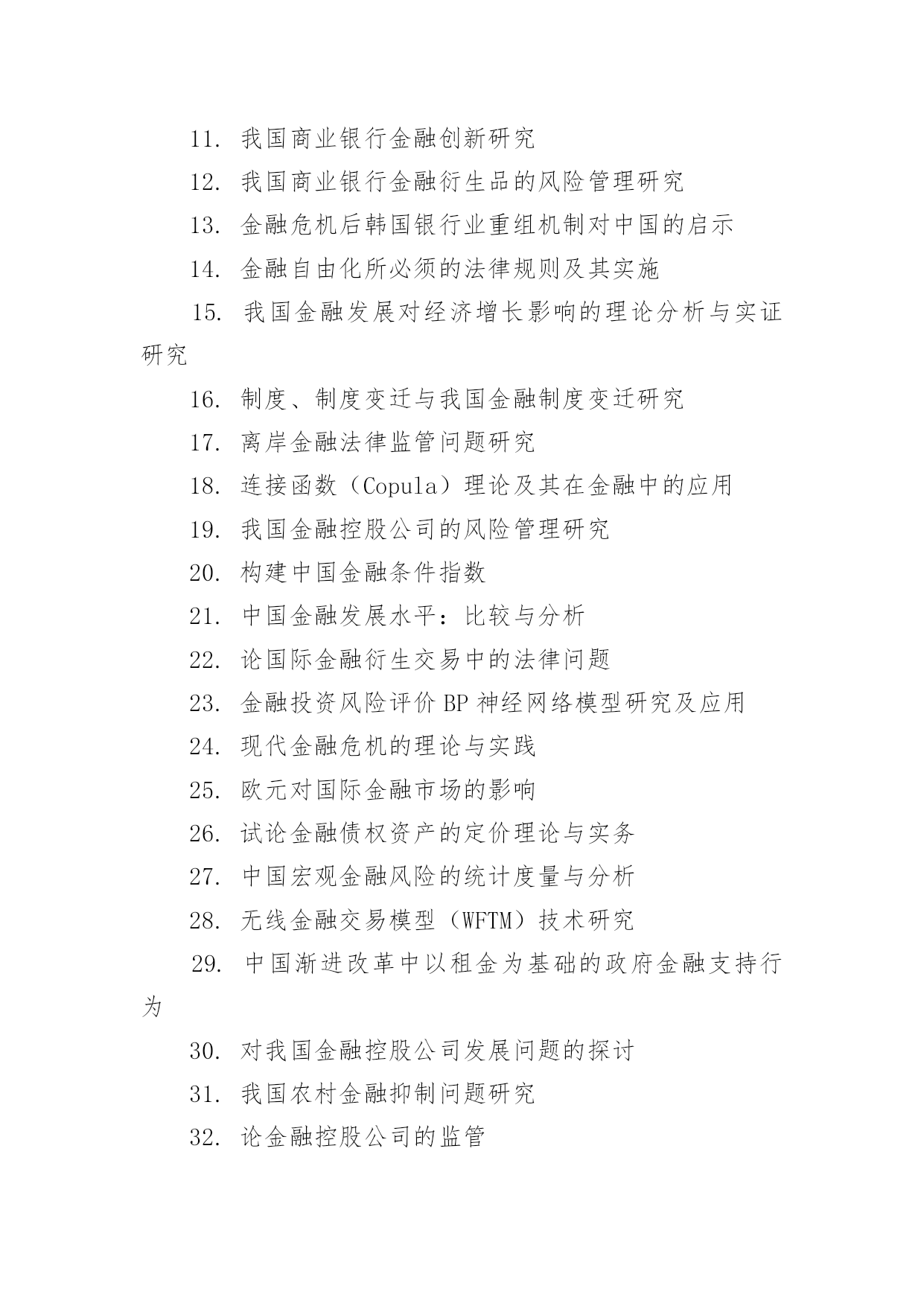 11. 我国商业银行金融创新研究

12. 我国商业银行金融衍生品的风险管理研究

13. 金融危机后韩国银行业重组机制对中国的启示

14. 金融自由化所必须的法律规则及其实施

15. 我国金融发展对经济增长影响的理论分析与实证研究

16. 制度、制度变迁与我国金融制度变迁研究

17. 离岸金融法律监管问题研究

18. 连接函数（Copula）理论及其在金融中的应用

19. 我国金融控股公司的风险管理研究

20. 构建中国金融条件指数

21. 中国金融发展水平：比较与分析

22. 论国际金融衍生交易中的法律问题

23. 金融投资风险评价 BP 神经网络模型研究及应用

24. 现代金融危机的理论与实践

25. 欧元对国际金融市场的影响

26. 试论金融债权资产的定价理论与实务

27. 中国宏观金融风险的统计度量与分析

28. 无线金融交易模型（WFTM）技术研究

29. 中国渐进改革中以租金为基础的政府金融支持行为

30. 对我国金融控股公司发展问题的探讨

31. 我国农村金融抑制问题研究

32. 论金融控股公司的监管